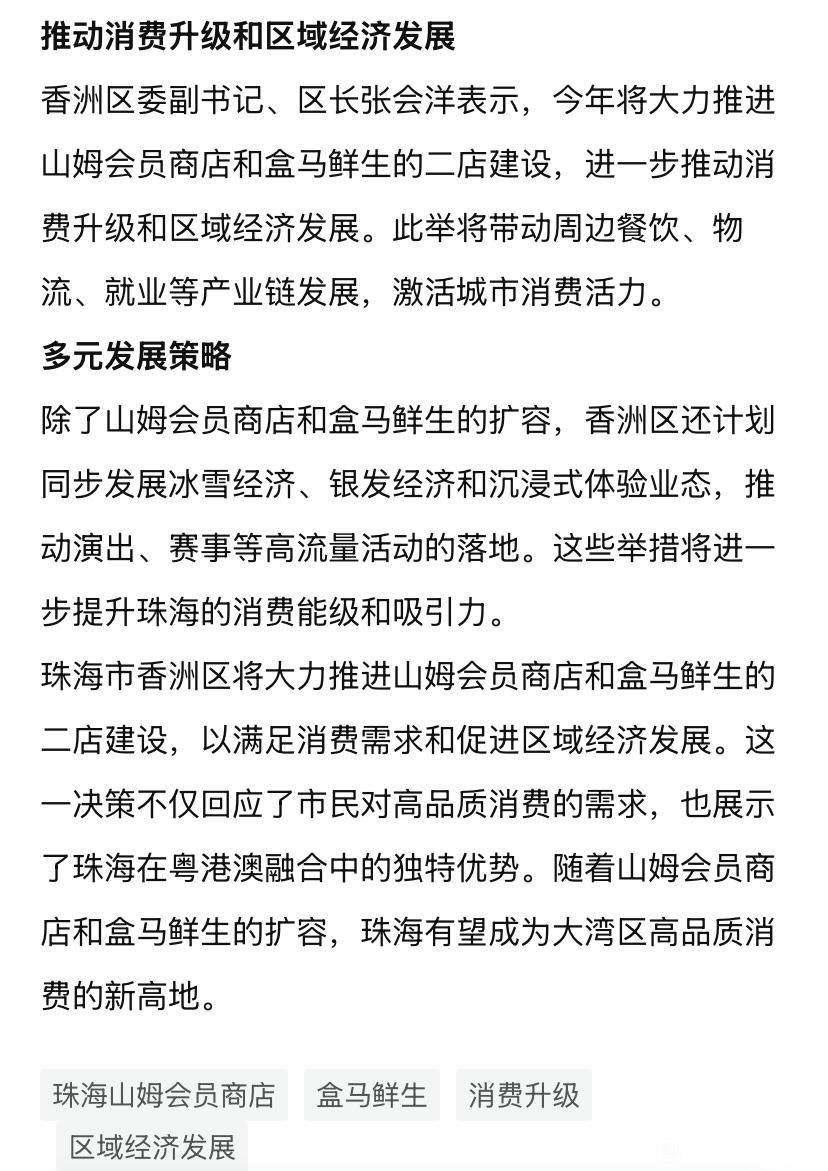 推动消费升级和区域经济发展

香洲区委副书记、区长张会洋表示，今年将大力推进山姆会员商店和盒马鲜生的二店建设，进一步推动消费升级和区域经济发展。此举将带动周边餐饮、物流、就业等产业链发展，激活城市消费活力。

多元发展策略

除了山姆会员商店和盒马鲜生的扩容，香洲区还计划同步发展冰雪经济、银发经济和沉浸式体验业态，推动演出、赛事等高流量活动的落地。这些举措将进一步提升珠海的消费能级和吸引力。

珠海市香洲区将大力推进山姆会员商店和盒马鲜生的二店建设，以满足消费需求和促进区域经济发展。这一决策不仅回应了市民对高品质消费的需求，也展示了珠海在粤港澳融合中的独特优势。随着山姆会员商店和盒马鲜生的扩容，珠海有望成为大湾区高品质消费的新高地。

珠海山姆会员商店 盒马鲜生 消费升级 区域经济发展